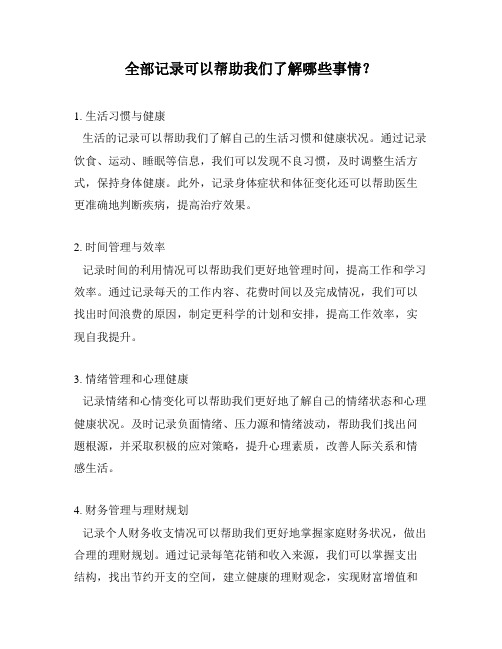 全部记录可以帮助我们了解哪些事情？

1. 生活习惯与健康
生活的记录可以帮助我们了解自己的生活习惯和健康状况。通过记录饮食、运动、睡眠等信息，我们可以发现不良习惯，及时调整生活方式，保持身体健康。此外，记录身体症状和体征变化还可以帮助医生更准确地判断疾病，提高治疗效果。

2. 时间管理与效率
记录时间的利用情况可以帮助我们更好地管理时间，提高工作和学习效率。通过记录每天的工作内容、花费时间以及完成情况，我们可以找出时间浪费的原因，制定更科学的计划和安排，提高工作效率，实现自我提升。

3. 情绪管理和心理健康
记录情绪和心情变化可以帮助我们更好地了解自己的情绪状态和心理健康状况。及时记录负面情绪、压力源和情绪波动，帮助我们找出问题根源，并采取积极的应对策略，提升心理素质，改善人际关系和情感生活。

4. 财务管理与理财规划
记录个人财务收支情况可以帮助我们更好地掌握家庭财务状况，做出合理的理财规划。通过记录每笔花销和收入来源，我们可以掌握支出结构，找出节约开支的空间，建立健康的理财观念，实现财富增值和